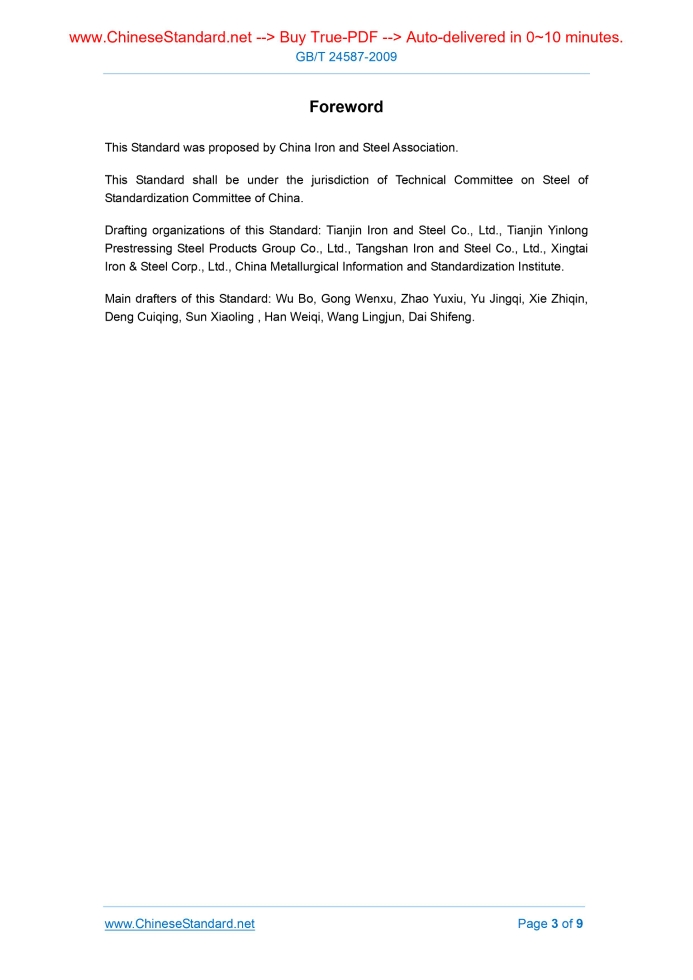 www.ChineseStandard.net --> Buy True-PDF --> Auto-delivered in 0~10 minutes.
GB/T 24587-2009

Foreword

This Standard was proposed by China Iron and Steel Association.

This Standard shall be under the jurisdiction of Technical Committee on Steel of Standardization Committee of China.

Drafting organizations of this Standard: Tianjin Iron and Steel Co., Ltd., Tianjin Yinlong Prestressing Steel Products Group Co., Ltd., Tangshan Iron and Steel Co., Ltd., Xingtai Iron & Steel Corp., Ltd., China Metallurgical Information and Standardization Institute.

Main drafters of this Standard: Wu Bo, Gong Wenxu, Zhao Yuxiu, Yu Jingqi, Xie Zhiqin, Deng Cuiqing, Sun Xiaoling , Han Weiqi, Wang Lingjun, Dai Shifeng.

www.ChineseStandard.net

Page 3 of 9